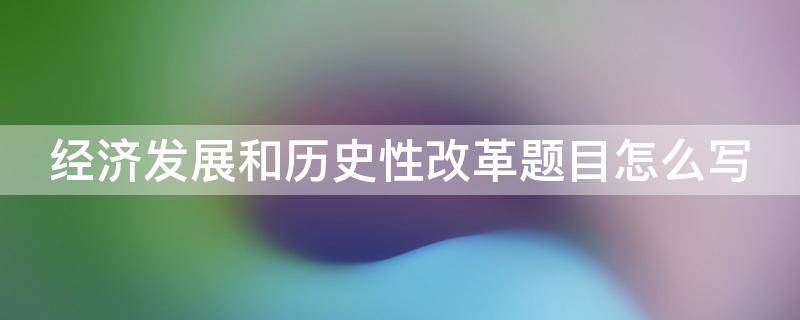 经济发展和历史性改革题目怎么写